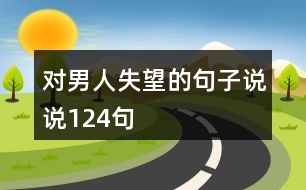 对男人失望的句子说说124句